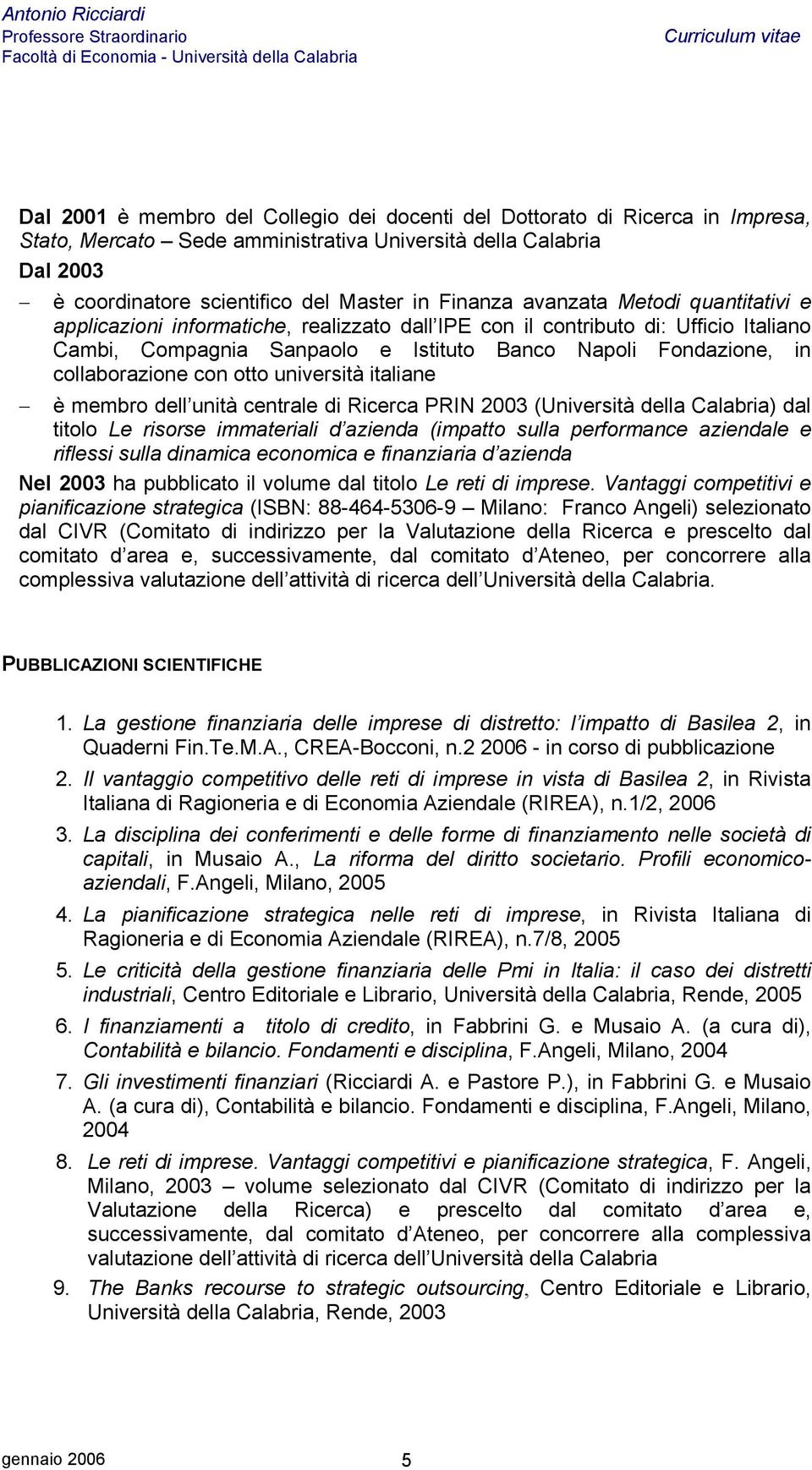 Antonio Ricciardi
Professore Straordinario
Facoltà di Economia - Università della Calabria
Curriculum vitae

Dal 2001 è membro del Collegio dei docenti del Dottorato di Ricerca in Impresa, Stato, Mercato – Sede amministrativa Università della Calabria

Dal 2003

– è coordinatore scientifico del Master in Finanza avanzata Metodi quantitativi e applicazioni informatiche, realizzato dall IPE con il contributo di: Ufficio Italiano Cambi, Compagnia Sanpaolo e Istituto Banco Napoli Fondazione, in collaborazione con otto università italiane

– è membro dell unità centrale di Ricerca PRIN 2003 (Università della Calabria) dal titolo Le risorse immateriali d azienda (impatto sulla performance aziendale e riflessi sulla dinamica economica e finanziaria d azienda

Nel 2003 ha pubblicato il volume dal titolo Le reti di imprese. Vantaggi competitivi e pianificazione strategica (ISBN: 88-464-5306-9 – Milano: Franco Angeli) selezionato dal CIVR (Comitato di indirizzo per la Valutazione della Ricerca e prescelto dal comitato d area e, successivamente, dal comitato d Ateneo, per concorrere alla complessiva valutazione dell attività di ricerca dell Università della Calabria.

PUBBLICAZIONI SCIENTIFICHE

1. La gestione finanziaria delle imprese di distretto: l impatto di Basilea 2, in Quaderni Fin.Te.M.A., CREA-Bocconi, n.2 2006 - in corso di pubblicazione

2. Il vantaggio competitivo delle reti di imprese in vista di Basilea 2, in Rivista Italiana di Ragioneria e di Economia Aziendale (RIREA), n.1/2, 2006

3. La disciplina dei conferimenti e delle forme di finanziamento nelle società di capitali, in Musaio A., La riforma del diritto societario. Profili economico-aziendali, F.Angeli, Milano, 2005

4. La pianificazione strategica nelle reti di imprese, in Rivista Italiana di Ragioneria e di Economia Aziendale (RIREA), n.7/8, 2005

5. Le criticità della gestione finanziaria delle Pmi in Italia: il caso dei distretti industriali, Centro Editoriale e Librario, Università della Calabria, Rende, 2005

6. I finanziamenti a titolo di credito, in Fabbrini G. e Musaio A. (a cura di), Contabilità e bilancio. Fondamenti e disciplina, F.Angeli, Milano, 2004

7. Gli investimenti finanziari (Ricciardi A. e Pastore P.), in Fabbrini G. e Musaio A. (a cura di), Contabilità e bilancio. Fondamenti e disciplina, F.Angeli, Milano, 2004

8. Le reti di imprese. Vantaggi competitivi e pianificazione strategica, F. Angeli, Milano, 2003 – volume selezionato dal CIVR (Comitato di indirizzo per la Valutazione della Ricerca) e prescelto dal comitato d area e, successivamente, dal comitato d Ateneo, per concorrere alla complessiva valutazione dell attività di ricerca dell Università della Calabria

9. The Banks recourse to strategic outsourcing, Centro Editoriale e Librario, Università della Calabria, Rende, 2003

gennaio 2006
5